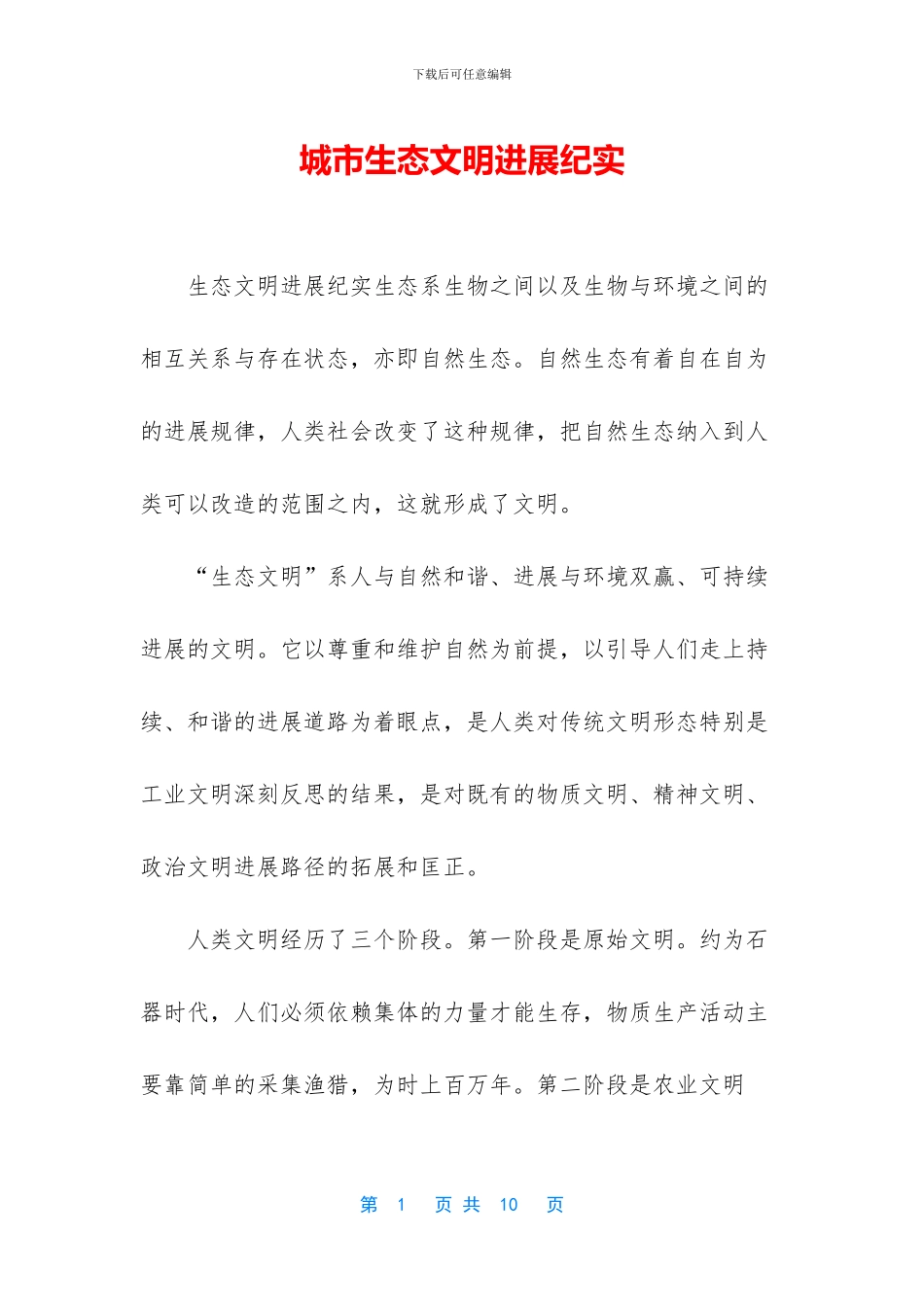 下载后可任意编辑

城市生态文明进展纪实

生态文明进展纪实生态系生物之间以及生物与环境之间的相互关系与存在状态，亦即自然生态。自然生态有着自在自为的进展规律，人类社会改变了这种规律，把自然生态纳入到人类可以改造的范围之内，这就形成了文明。

“生态文明”系人与自然和谐、进展与环境双赢、可持续进展的文明。它以尊重和维护自然为前提，以引导人们走上持续、和谐的进展道路为着眼点，是人类对传统文明形态特别是工业文明深刻反思的结果，是对既有的物质文明、精神文明、政治文明进展路径的拓展和匡正。

人类文明经历了三个阶段。第一阶段是原始文明。约为石器时代，人们必须依赖集体的力量才能生存，物质生产活动主要靠简单的采集渔猎，为时上百万年。第二阶段是农业文明

第 1 页 共 10 页